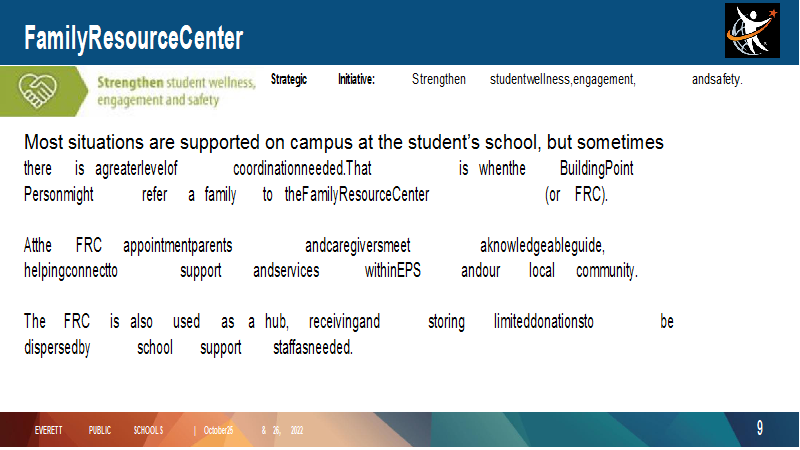 FamilyResourceCenter

Strengthen student wellness, engagement and safety

Strategic Initiative: Strengthen studentwellness,engagement, andsafety.

Most situations are supported on campus at the student's school, but sometimes there is agreaterlevelof coordinationneeded.That is whenthe BuildingPoint Personmight refer a family to theFamilyResourceCenter (or FRC).

Atthe FRC appointmentparents andcaregiversmeet aknowledgeableguide, helpingconnectto support andservices withinEPS andour local community.

The FRC is also used as a hub, receivingand storing limiteddonationsto be dispersedby school support staffasneeded.

EVERETT PUBLIC SCHOOLS | October25 & 26, 2022

9